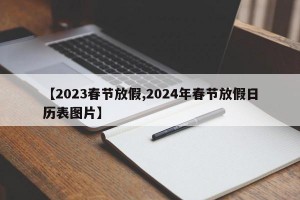 【2023春节放假,2024年春节放假日历表图片】